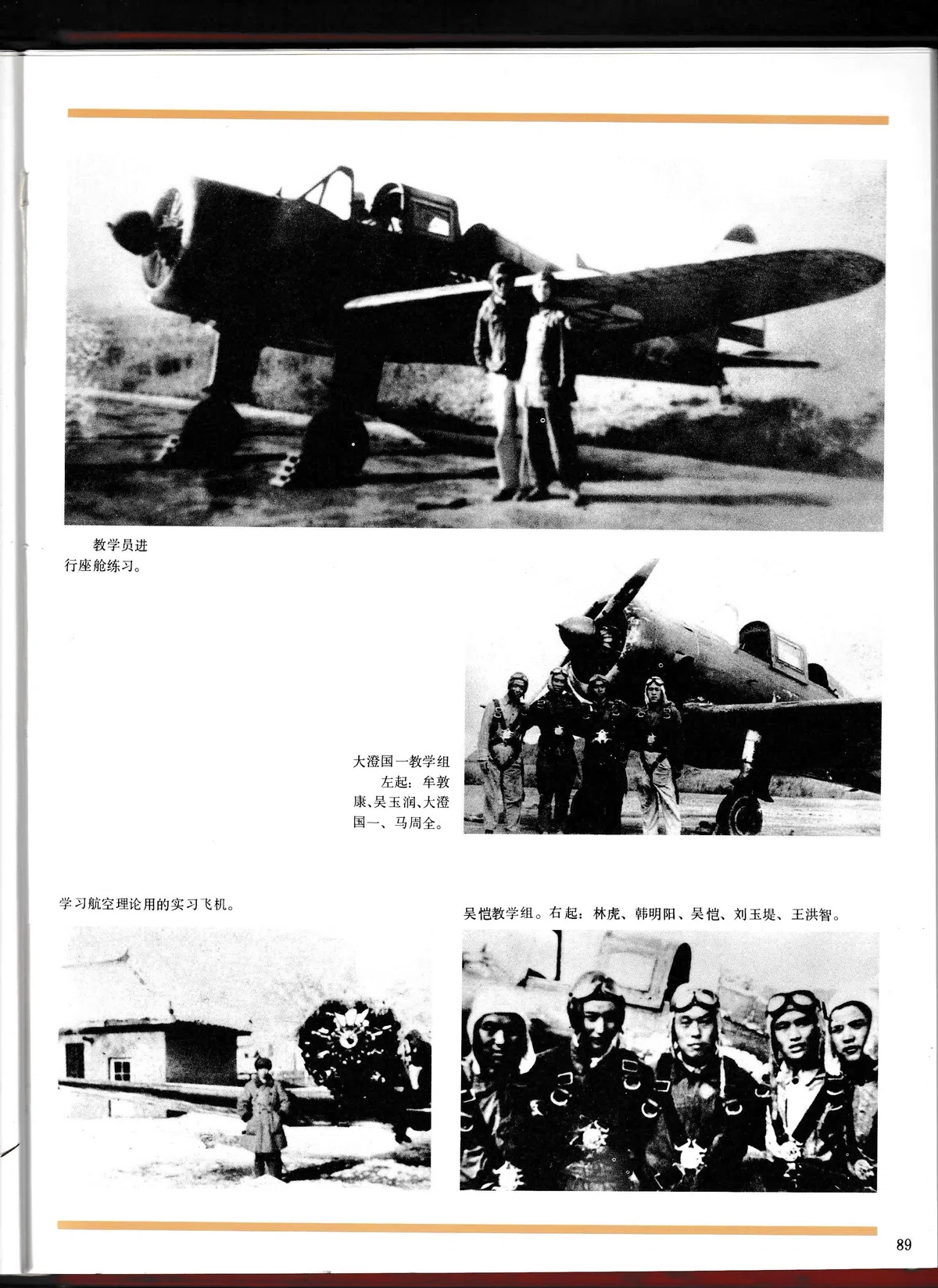 教学员进行座舱练习。

大澄国一教学组
左起：牟敦康、吴玉润、大澄国一、马周全。

学习航空理论用的实习飞机。

吴恺教学组。右起：林虎、韩明阳、吴恺、刘玉堤、王洪智。

89